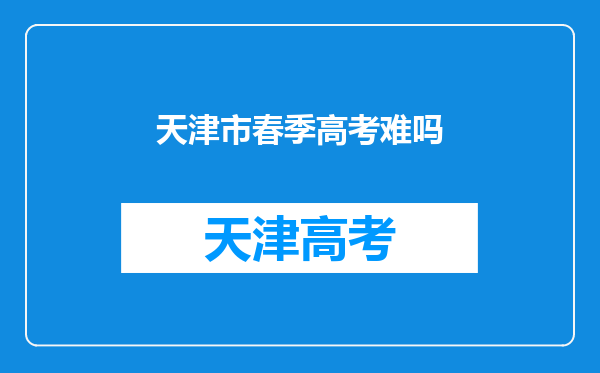 天津市春季高考难吗

天津高考